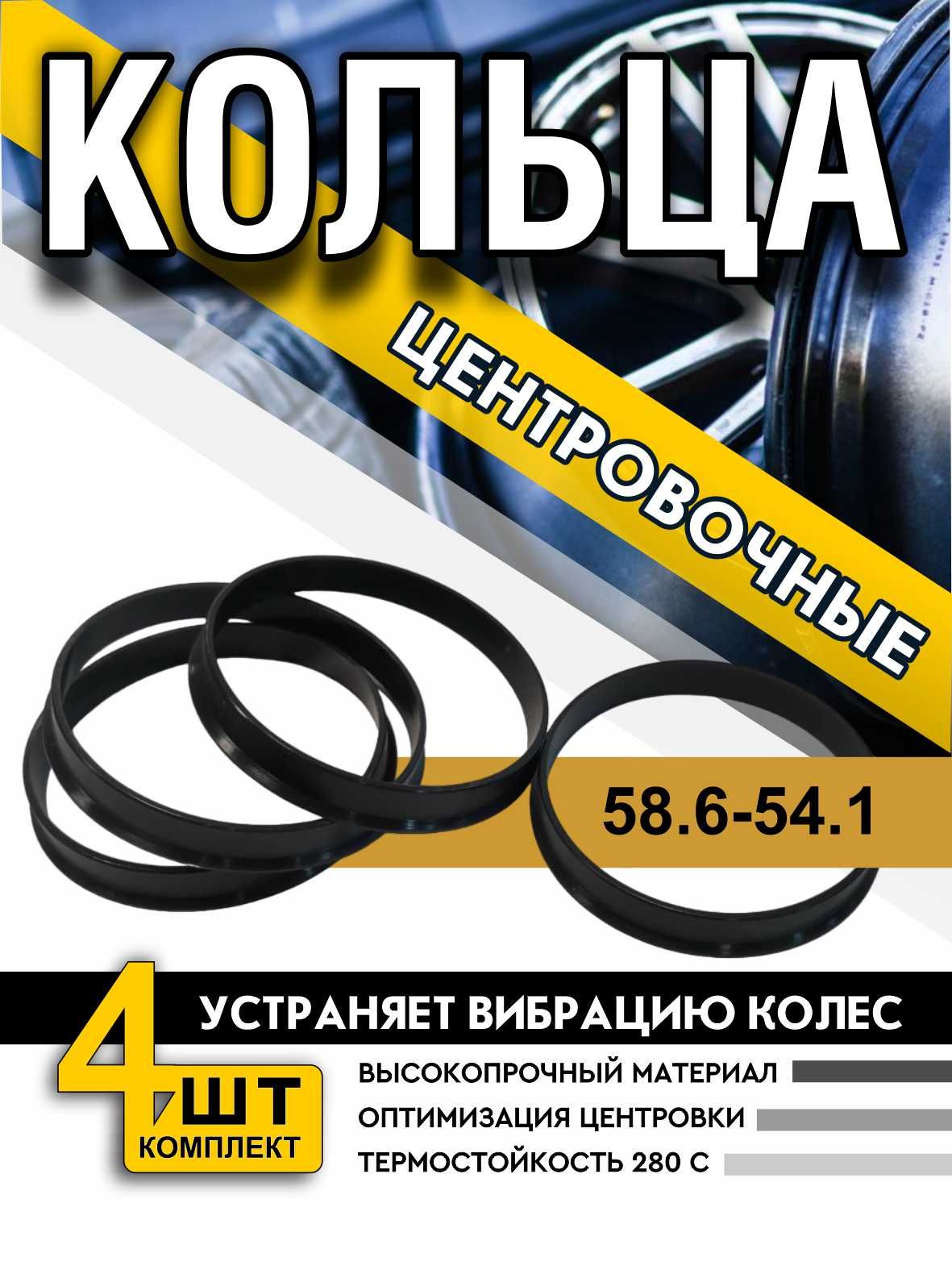 КОЛЬЦА

ЦЕНТРОВОЧНЫЕ

58.6-54.1

УСТРАНЯЕТ ВИБРАЦИЮ КОЛЕС

4 ШТ КОМПЛЕКТ

ВЫСОКОПРОЧНЫЙ МАТЕРИАЛ

ОПТИМИЗАЦИЯ ЦЕНТРОВКИ

ТЕРМОСТОЙКОСТЬ 280 С